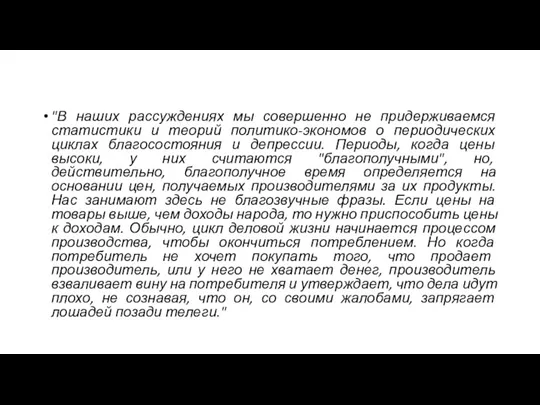 • "В наших рассуждениях мы совершенно не придерживаемся статистики и теорий политико-экономов о периодических циклах благосостояния и депрессии. Периоды, когда цены высоки, у них считаются "благополучными", но, действительно, благополучное время определяется на основании цен, получаемых производителями за их продукты. Нас занимают здесь не благозвучные фразы. Если цены на товары выше, чем доходы народа, то нужно приспособить цены к доходам. Обычно, цикл деловой жизни начинается процессом производства, чтобы окончиться потреблением. Но когда потребитель не хочет покупать того, что продает производитель, или у него не хватает денег, производитель взваливает вину на потребителя и утверждает, что дела идут плохо, не сознавая, что он, со своими жалобами, запрягает лошадей позади телеги."